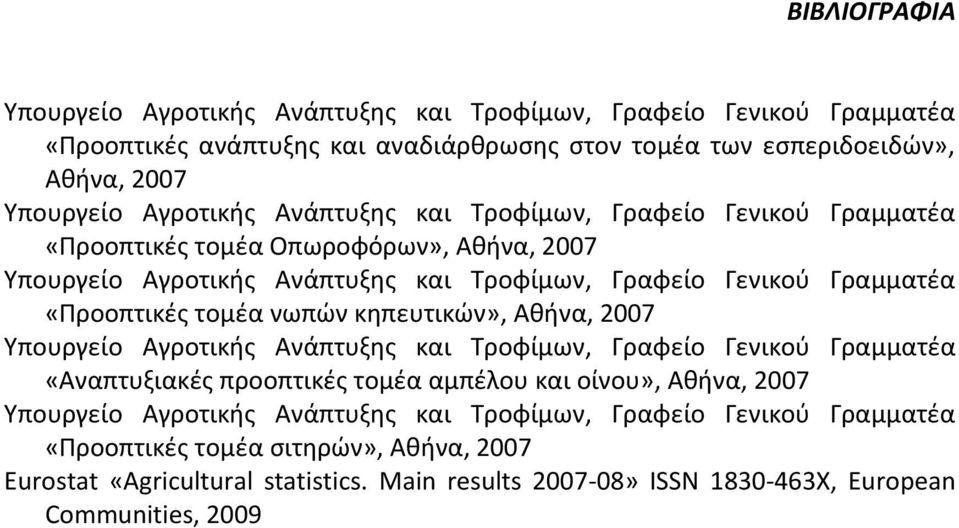 ΒΙΒΛΙΟΓΡΑΦΙΑ

Υπουργείο Αγροτικής Ανάπτυξης και Τροφίμων, Γραφείο Γενικού Γραμματέα «Προοπτικές ανάπτυξης και αναδιάρθρωσης στον τομέα των εσπεριδοειδών», Αθήνα, 2007

Υπουργείο Αγροτικής Ανάπτυξης και Τροφίμων, Γραφείο Γενικού Γραμματέα «Προοπτικές τομέα Οπωροφόρων», Αθήνα, 2007

Υπουργείο Αγροτικής Ανάπτυξης και Τροφίμων, Γραφείο Γενικού Γραμματέα «Προοπτικές τομέα νωπών κηπευτικών», Αθήνα, 2007

Υπουργείο Αγροτικής Ανάπτυξης και Τροφίμων, Γραφείο Γενικού Γραμματέα «Αναπτυξιακές προοπτικές τομέα αμπέλου και οίνου», Αθήνα, 2007

Υπουργείο Αγροτικής Ανάπτυξης και Τροφίμων, Γραφείο Γενικού Γραμματέα «Προοπτικές τομέα σιτηρών», Αθήνα, 2007

Eurostat «Agricultural statistics. Main results 2007-08» ISSN 1830-463X, European Communities, 2009